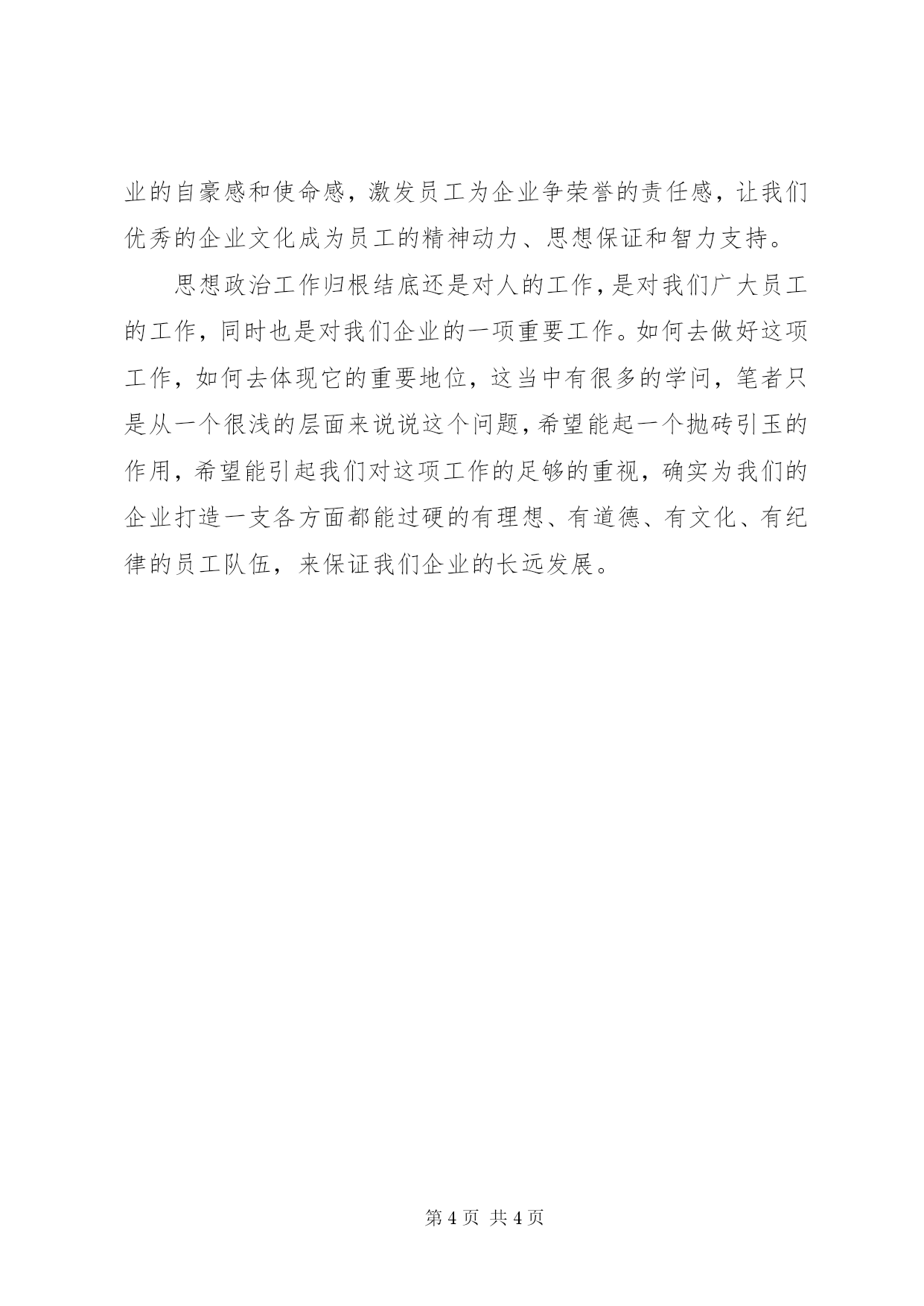 业的自豪感和使命感，激发员工为企业争荣誉的责任感，让我们优秀的企业文化成为员工的精神动力、思想保证和智力支持。

思想政治工作归根结底还是对人的工作，是对我们广大员工的工作，同时也是对我们企业的一项重要工作。如何去做好这项工作，如何去体现它的重要地位，这当中有很多的学问，笔者只是从一个很浅的层面来说说这个问题，希望能起一个抛砖引玉的作用，希望能引起我们对这项工作的足够的重视，确实为我们的企业打造一支各方面都能过硬的有理想、有道德、有文化、有纪律的员工队伍，来保证我们企业的长远发展。

第 4 页 共 4 页